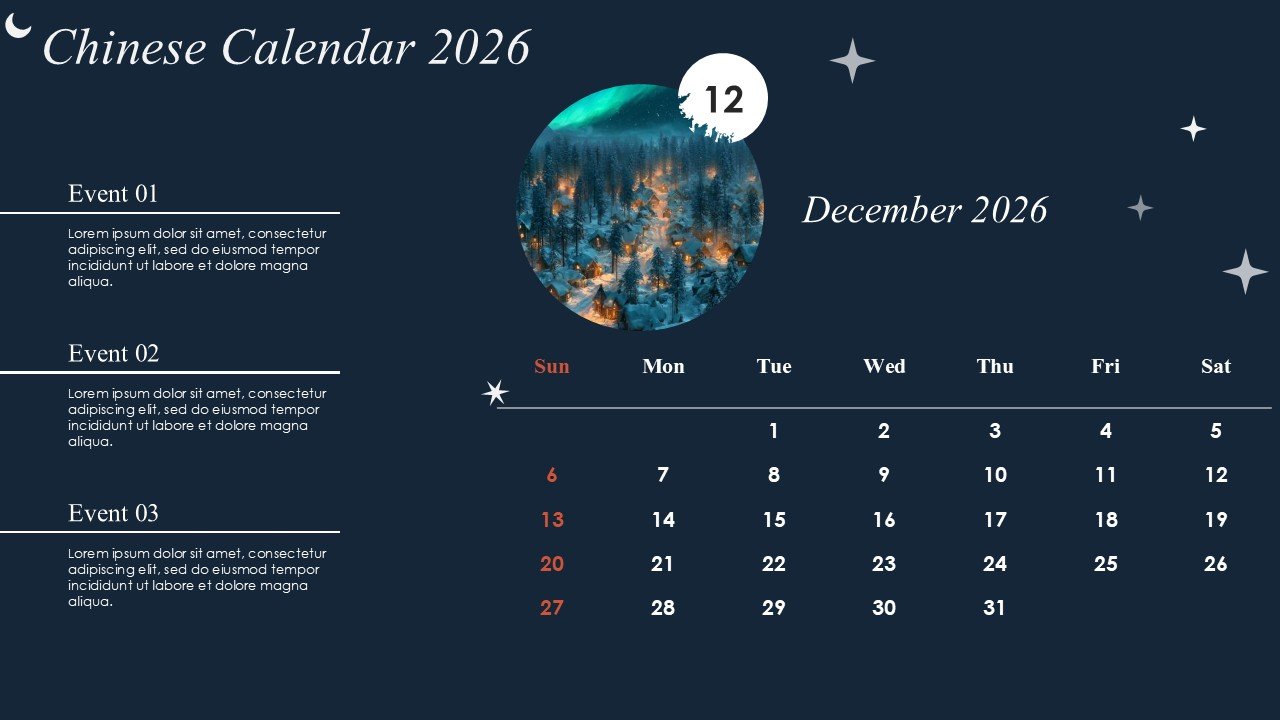 Chinese Calendar 2026

Event 01

Lorem ipsum dolor sit amet, consectetur adipiscing elit, sed do eiusmod tempor incididunt ut labore et dolore magna aliqua.

Event 02

Lorem ipsum dolor sit amet, consectetur adipiscing elit, sed do eiusmod tempor incididunt ut labore et dolore magna aliqua.

Event 03

Lorem ipsum dolor sit amet, consectetur adipiscing elit, sed do eiusmod tempor incididunt ut labore et dolore magna aliqua.

12

December 2026

| Sun | Mon | Tue | Wed | Thu | Fri | Sat |
|---|---|---|---|---|---|---|
| | | 1 | 2 | 3 | 4 | 5 |
| 6 | 7 | 8 | 9 | 10 | 11 | 12 |
| 13 | 14 | 15 | 16 | 17 | 18 | 19 |
| 20 | 21 | 22 | 23 | 24 | 25 | 26 |
| 27 | 28 | 29 | 30 | 31 | | |